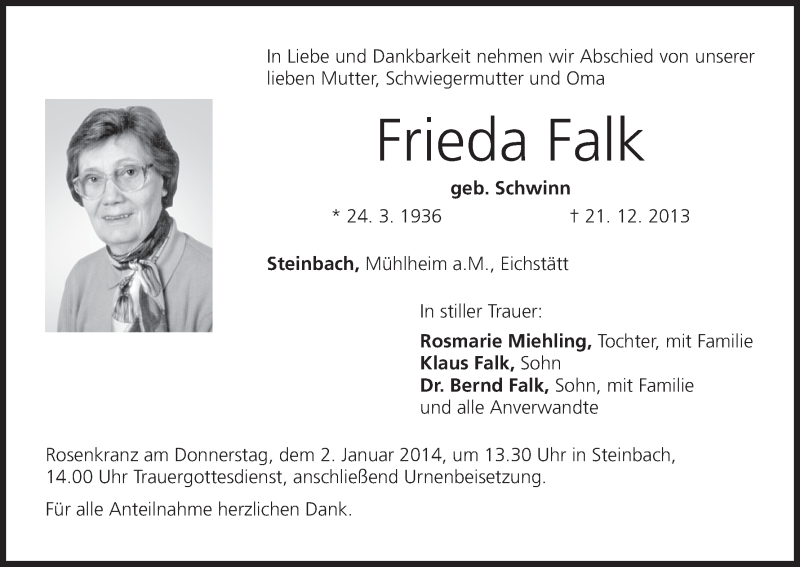 In Liebe und Dankbarkeit nehmen wir Abschied von unserer lieben Mutter, Schwiegermutter und Oma

Frieda Falk

geb. Schwinn

* 24. 3. 1936 † 21. 12. 2013

Steinbach, Mühlheim a.M., Eichstätt

In stiller Trauer:

Rosmarie Miehling, Tochter, mit Familie
Klaus Falk, Sohn
Dr. Bernd Falk, Sohn, mit Familie
und alle Anverwandte

Rosenkranz am Donnerstag, dem 2. Januar 2014, um 13.30 Uhr in Steinbach, 14.00 Uhr Trauergottesdienst, anschließend Urnenbeisetzung.

Für alle Anteilnahme herzlichen Dank.